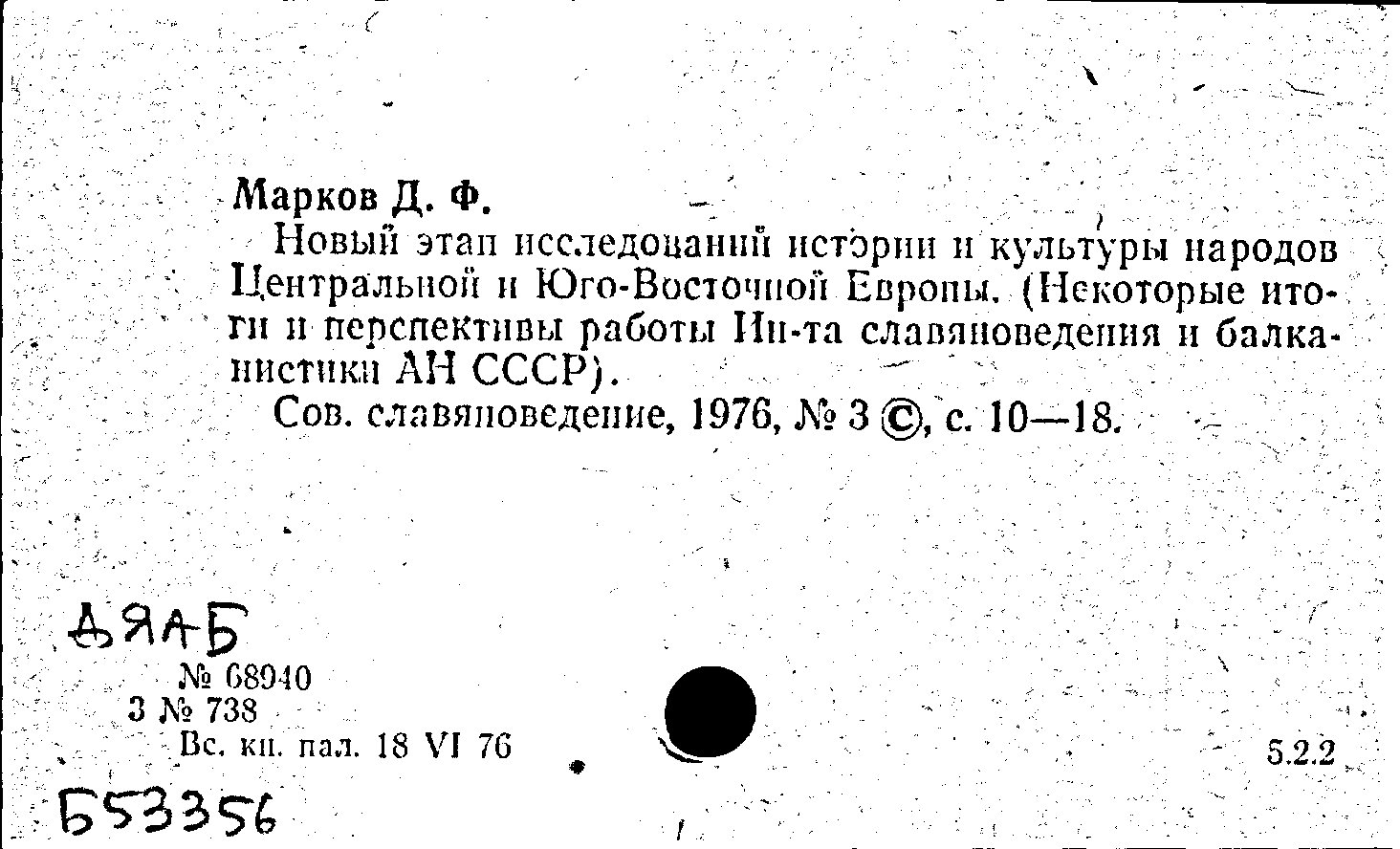 Марков Д. Ф.

Новый этап исследований истории и культуры народов Центральной и Юго-Восточной Европы. (Некоторые итоги и перспективы работы Ин-та славяноведения и балканистики АН СССР).

Сов. славяноведение, 1976, № 3 ©, с. 10—18.

ДЯАБ

№ 68940

3 № 738

Вс. кн. пал. 18 VI 76

5.2.2

Б53356